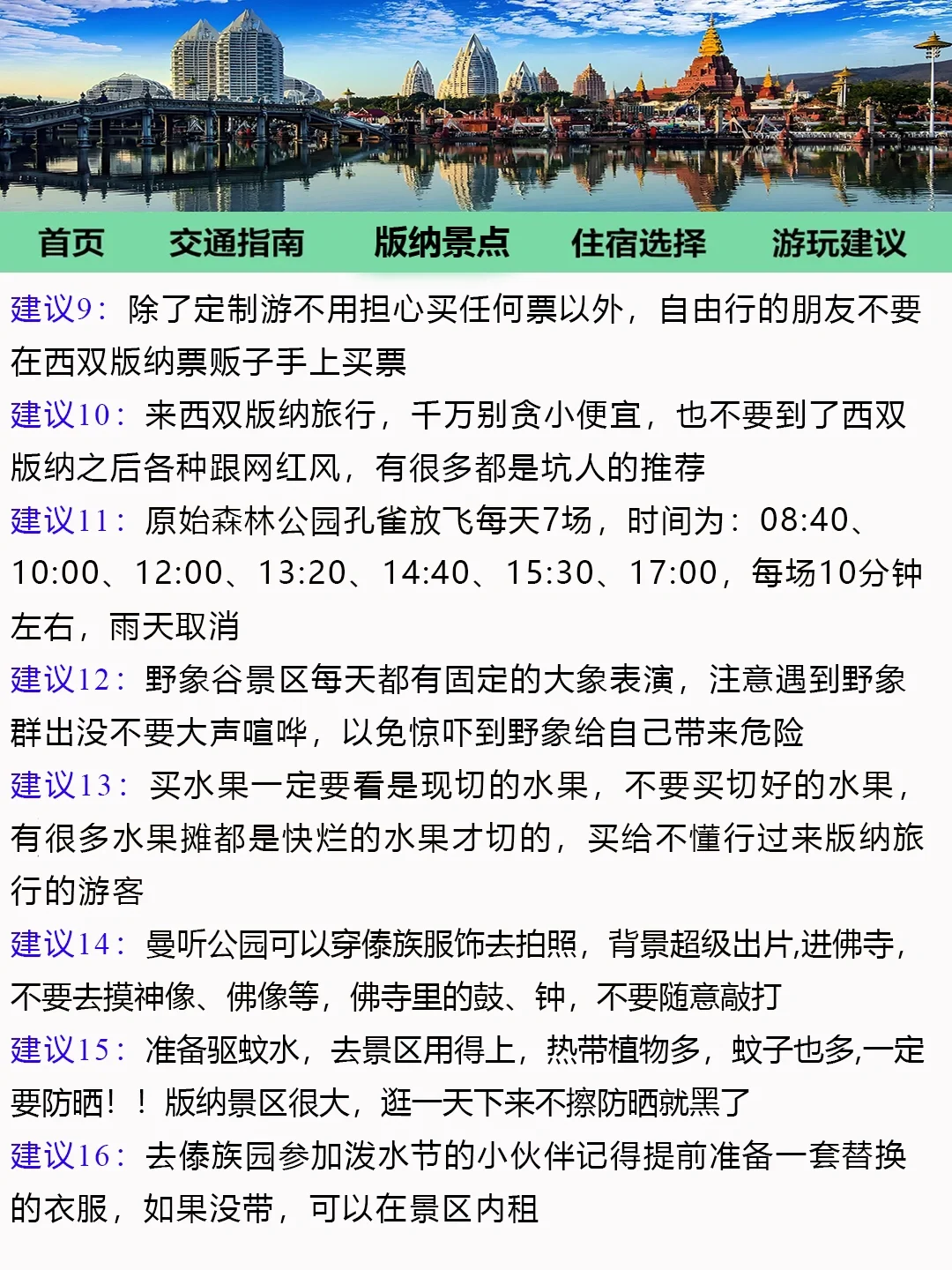 首页　交通指南　版纳景点　住宿选择　游玩建议

建议9：除了定制游不用担心买任何票以外，自由行的朋友不要在西双版纳票贩子手上买票

建议10：来西双版纳旅行，千万别贪小便宜，也不要到了西双版纳之后各种跟网红风，有很多都是坑人的推荐

建议11：原始森林公园孔雀放飞每天7场，时间为：08:40、10:00、12:00、13:20、14:40、15:30、17:00，每场10分钟左右，雨天取消

建议12：野象谷景区每天都有固定的大象表演，注意遇到野象群出没不要大声喧哗，以免惊吓到野象给自己带来危险

建议13：买水果一定要看是现切的水果，不要买切好的水果，有很多水果摊都是快烂的水果才切的，买给不懂行过来版纳旅行的游客

建议14：曼听公园可以穿傣族服饰去拍照，背景超级出片,进佛寺，不要去摸神像、佛像等，佛寺里的鼓、钟，不要随意敲打

建议15：准备驱蚊水，去景区用得上，热带植物多，蚊子也多,一定要防晒！！版纳景区很大，逛一天下来不擦防晒就黑了

建议16：去傣族园参加泼水节的小伙伴记得提前准备一套替换的衣服，如果没带，可以在景区内租